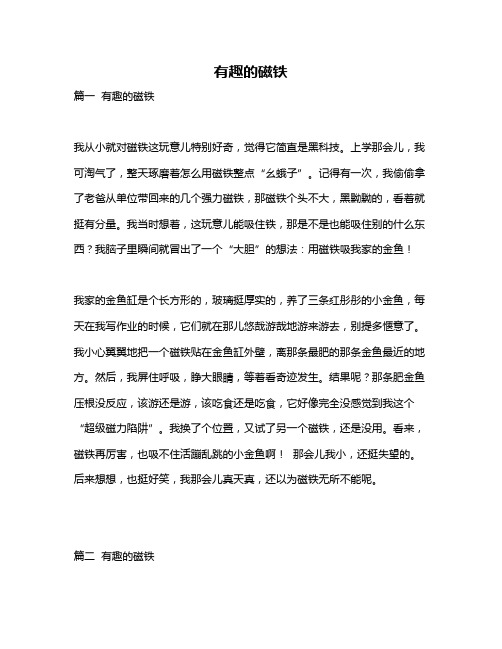 有趣的磁铁

篇一 有趣的磁铁

我从小就对磁铁这玩意儿特别好奇，觉得它简直是黑科技。上学那会儿，我可淘气了，整天琢磨着怎么用磁铁整点“幺蛾子”。记得有一次，我偷偷拿了老爸从单位带回来的几个强力磁铁，那磁铁个头不大，黑黝黝的，看着就挺有分量。我当时想着，这玩意儿能吸住铁，那是不是也能吸住别的什么东西？我脑子里瞬间就冒出了一个“大胆”的想法：用磁铁吸我家的金鱼！

我家的金鱼缸是个长方形的，玻璃挺厚实的，养了三条红彤彤的小金鱼，每天在我写作业的时候，它们就在那儿悠哉游哉地游来游去，别提多惬意了。我小心翼翼地把一个磁铁贴在金鱼缸外壁，离那条最肥的那条金鱼最近的地方。然后，我屏住呼吸，睁大眼睛，等着看奇迹发生。结果呢？那条肥金鱼压根没反应，该游还是游，该吃食还是吃食，它好像完全没感觉到我这个“超级磁力陷阱”。我换了个位置，又试了另一个磁铁，还是没用。看来，磁铁再厉害，也吸不住活蹦乱跳的小金鱼啊！ 那会儿我小，还挺失望的。后来想想，也挺好笑，我那会儿真天真，还以为磁铁无所不能呢。

篇二 有趣的磁铁